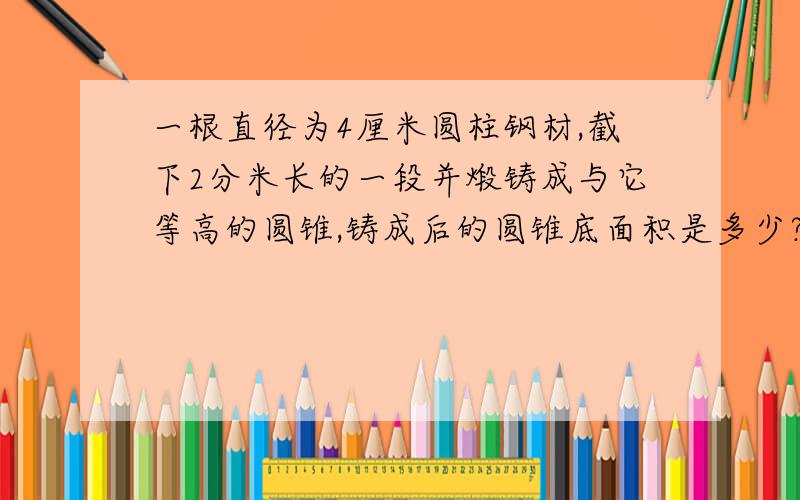 一根直径为4厘米圆柱钢材,截下2分米长的一段并煅铸成与它等高的圆锥,铸成后的圆锥底面积是多少?